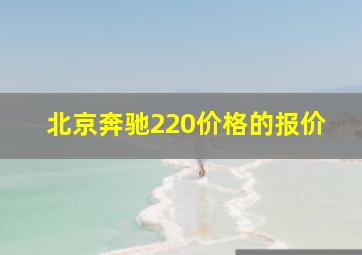 北京奔驰220价格的报价